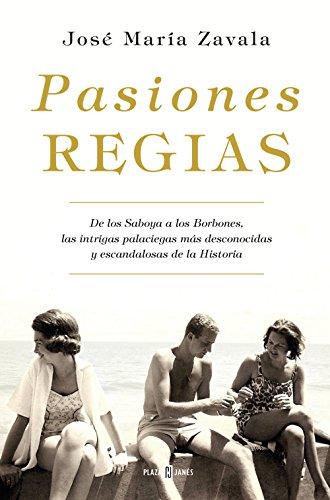 José María Zavala

Pasiones
REGIAS

De los Saboya a los Borbones, las intrigas palaciegas más desconocidas y escandalosas de la Historia

PLAZA JANÉS